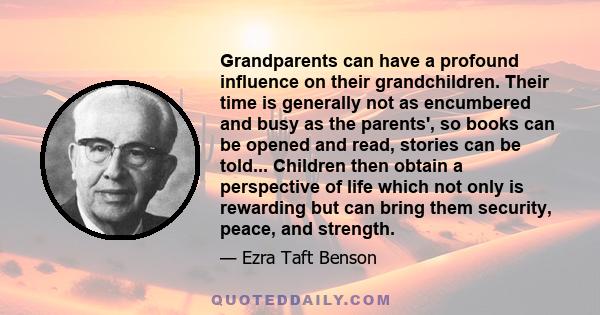 Grandparents can have a profound influence on their grandchildren. Their time is generally not as encumbered and busy as the parents', so books can be opened and read, stories can be told... Children then obtain a perspective of life which not only is rewarding but can bring them security, peace, and strength.

— Ezra Taft Benson

QUOTEDDAILY.COM